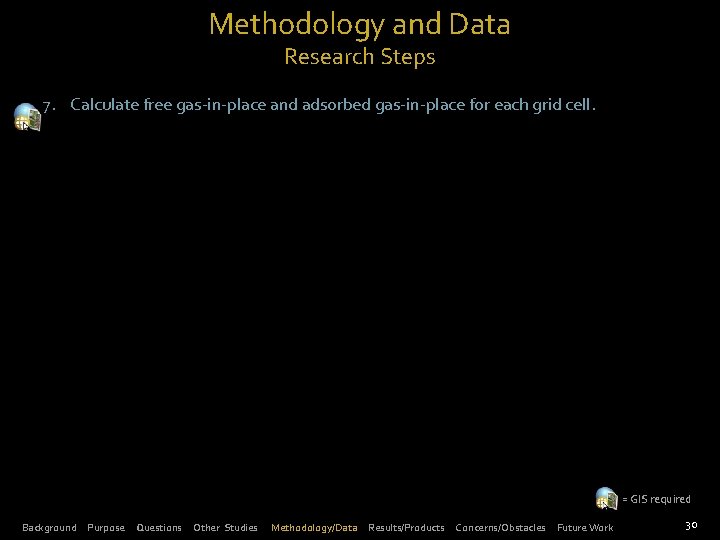 Methodology and Data
Research Steps

7. Calculate free gas-in-place and adsorbed gas-in-place for each grid cell.

= GIS required

Background Purpose Questions Other Studies Methodology/Data Results/Products Concerns/Obstacles Future Work

30